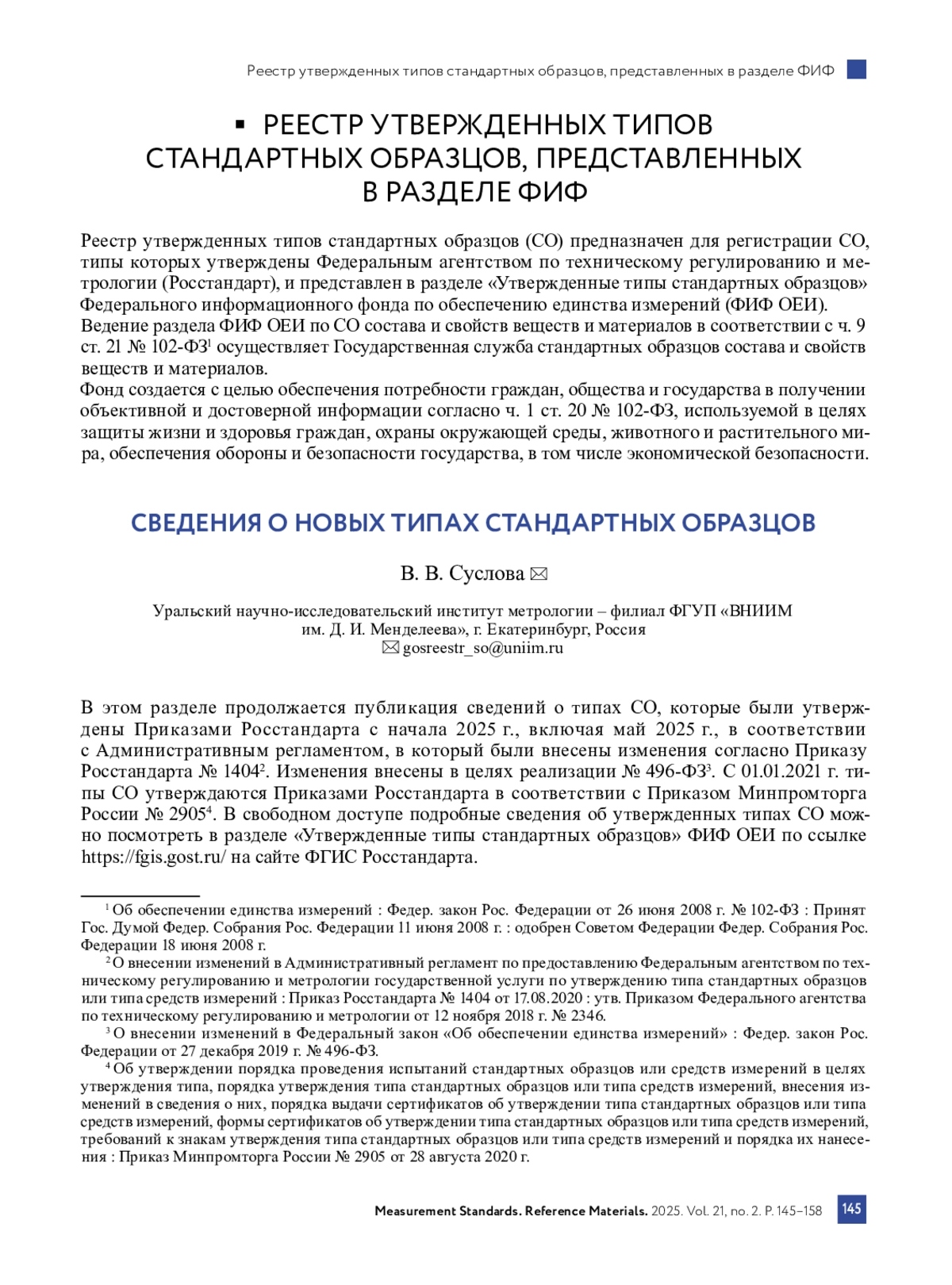 Реестр утвержденных типов стандартных образцов, представленных в разделе ФИФ

▪ РЕЕСТР УТВЕРЖДЕННЫХ ТИПОВ СТАНДАРТНЫХ ОБРАЗЦОВ, ПРЕДСТАВЛЕННЫХ В РАЗДЕЛЕ ФИФ

Реестр утвержденных типов стандартных образцов (СО) предназначен для регистрации СО, типы которых утверждены Федеральным агентством по техническому регулированию и метрологии (Росстандарт), и представлен в разделе «Утвержденные типы стандартных образцов» Федерального информационного фонда по обеспечению единства измерений (ФИФ ОЕИ).
Ведение раздела ФИФ ОЕИ по СО состава и свойств веществ и материалов в соответствии с ч. 9 ст. 21 № 102-ФЗ$^1$ осуществляет Государственная служба стандартных образцов состава и свойств веществ и материалов.
Фонд создается с целью обеспечения потребности граждан, общества и государства в получении объективной и достоверной информации согласно ч. 1 ст. 20 № 102-ФЗ, используемой в целях защиты жизни и здоровья граждан, охраны окружающей среды, животного и растительного мира, обеспечения обороны и безопасности государства, в том числе экономической безопасности.

СВЕДЕНИЯ О НОВЫХ ТИПАХ СТАНДАРТНЫХ ОБРАЗЦОВ

В. В. Суслова ✉

Уральский научно-исследовательский институт метрологии – филиал ФГУП «ВНИИМ им. Д. И. Менделеева», г. Екатеринбург, Россия
✉ gosreestr_so@uniim.ru

В этом разделе продолжается публикация сведений о типах СО, которые были утверждены Приказами Росстандарта с начала 2025 г., включая май 2025 г., в соответствии с Административным регламентом, в который были внесены изменения согласно Приказу Росстандарта № 1404$^2$. Изменения внесены в целях реализации № 496-ФЗ$^3$. С 01.01.2021 г. типы СО утверждаются Приказами Росстандарта в соответствии с Приказом Минпромторга России № 2905$^4$. В свободном доступе подробные сведения об утвержденных типах СО можно посмотреть в разделе «Утвержденные типы стандартных образцов» ФИФ ОЕИ по ссылке https://fgis.gost.ru/ на сайте ФГИС Росстандарта.

$^1$ Об обеспечении единства измерений : Федер. закон Рос. Федерации от 26 июня 2008 г. № 102-ФЗ : Принят Гос. Думой Федер. Собрания Рос. Федерации 11 июня 2008 г. : одобрен Советом Федерации Федер. Собрания Рос. Федерации 18 июня 2008 г.
$^2$ О внесении изменений в Административный регламент по предоставлению Федеральным агентством по техническому регулированию и метрологии государственной услуги по утверждению типа стандартных образцов или типа средств измерений : Приказ Росстандарта № 1404 от 17.08.2020 : утв. Приказом Федерального агентства по техническому регулированию и метрологии от 12 ноября 2018 г. № 2346.
$^3$ О внесении изменений в Федеральный закон «Об обеспечении единства измерений» : Федер. закон Рос. Федерации от 27 декабря 2019 г. № 496-ФЗ.
$^4$ Об утверждении порядка проведения испытаний стандартных образцов или средств измерений в целях утверждения типа, порядка утверждения типа стандартных образцов или типа средств измерений, внесения изменений в сведения о них, порядка выдачи сертификатов об утверждении типа стандартных образцов или типа средств измерений, формы сертификатов об утверждении типа стандартных образцов или типа средств измерений, требований к знакам утверждения типа стандартных образцов или типа средств измерений и порядка их нанесения : Приказ Минпромторга России № 2905 от 28 августа 2020 г.

Measurement Standards. Reference Materials. 2025. Vol. 21, no. 2. P. 145–158 145